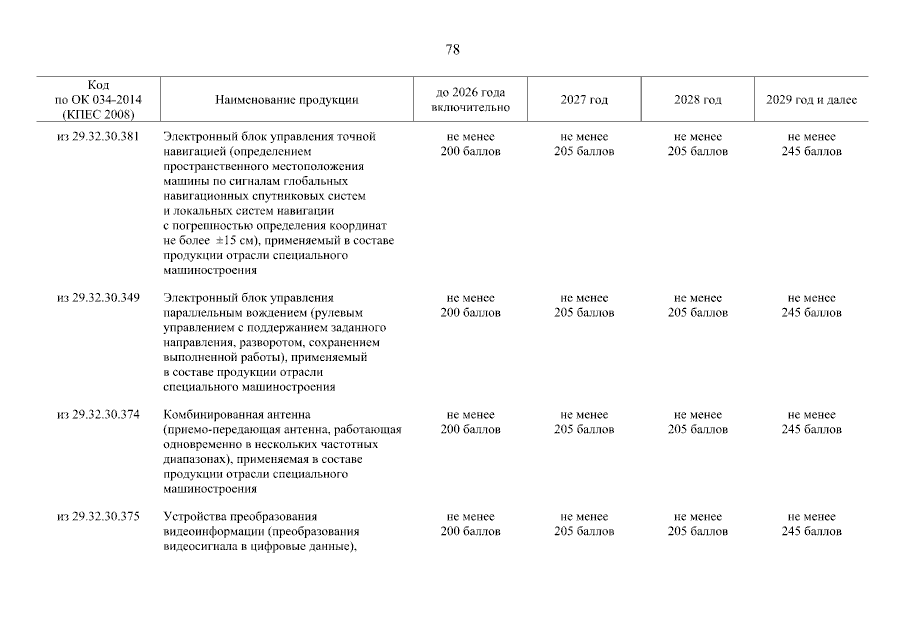 78

| Код по ОК 034-2014 (КПЕС 2008) | Наименование продукции | до 2026 года включительно | 2027 год | 2028 год | 2029 год и далее |
|---|---|---|---|---|---|
| из 29.32.30.381 | Электронный блок управления точной навигацией (определением пространственного местоположения машины по сигналам глобальных навигационных спутниковых систем и локальных систем навигации с погрешностью определения координат не более ±15 см), применяемый в составе продукции отрасли специального машиностроения | не менее 200 баллов | не менее 205 баллов | не менее 205 баллов | не менее 245 баллов |
| из 29.32.30.349 | Электронный блок управления параллельным вождением (рулевым управлением с поддержанием заданного направления, разворотом, сохранением выполненной работы), применяемый в составе продукции отрасли специального машиностроения | не менее 200 баллов | не менее 205 баллов | не менее 205 баллов | не менее 245 баллов |
| из 29.32.30.374 | Комбинированная антенна (приемо-передающая антенна, работающая одновременно в нескольких частотных диапазонах), применяемая в составе продукции отрасли специального машиностроения | не менее 200 баллов | не менее 205 баллов | не менее 205 баллов | не менее 245 баллов |
| из 29.32.30.375 | Устройства преобразования видеоинформации (преобразования видеосигнала в цифровые данные), | не менее 200 баллов | не менее 205 баллов | не менее 205 баллов | не менее 245 баллов |